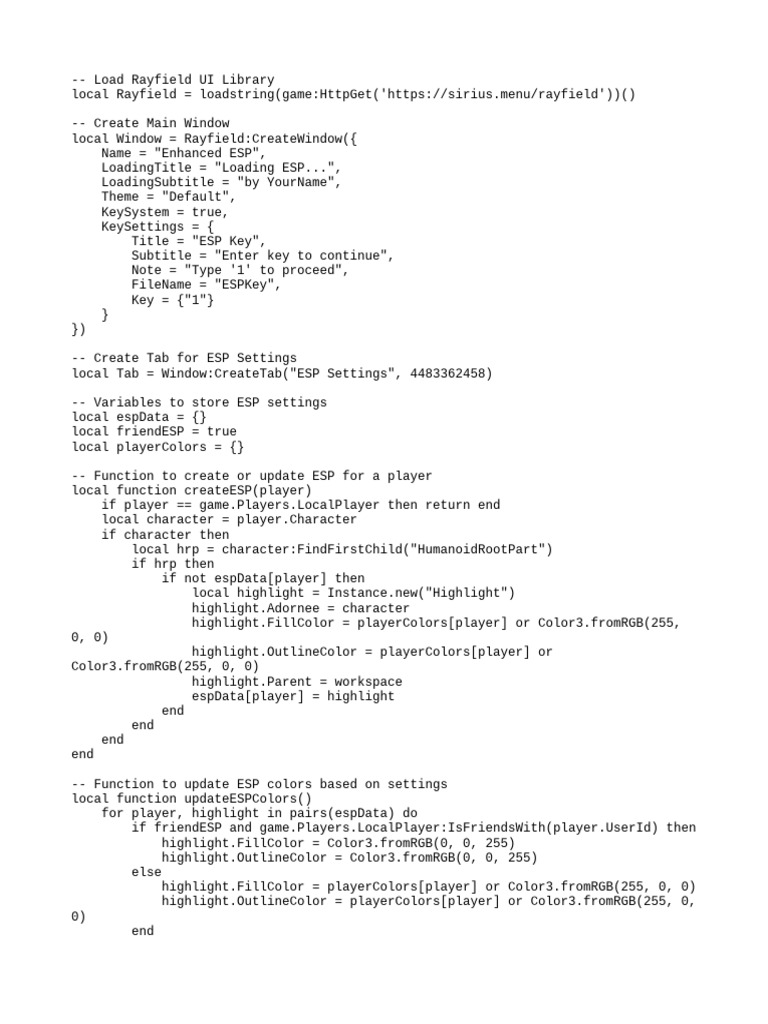 -- Load Rayfield UI Library
local Rayfield = loadstring(game:HttpGet('https://sirius.menu/rayfield'))()

-- Create Main Window
local Window = Rayfield:CreateWindow({
    Name = "Enhanced ESP",
    LoadingTitle = "Loading ESP...",
    LoadingSubtitle = "by YourName",
    Theme = "Default",
    KeySystem = true,
    KeySettings = {
        Title = "ESP Key",
        Subtitle = "Enter key to continue",
        Note = "Type '1' to proceed",
        FileName = "ESPKey",
        Key = {"1"}
    }
})

-- Create Tab for ESP Settings
local Tab = Window:CreateTab("ESP Settings", 4483362458)

-- Variables to store ESP settings
local espData = {}
local friendESP = true
local playerColors = {}

-- Function to create or update ESP for a player
local function createESP(player)
    if player == game.Players.LocalPlayer then return end
    local character = player.Character
    if character then
        local hrp = character:FindFirstChild("HumanoidRootPart")
        if hrp then
            if not espData[player] then
                local highlight = Instance.new("Highlight")
                highlight.Adornee = character
                highlight.FillColor = playerColors[player] or Color3.fromRGB(255, 0, 0)
                highlight.OutlineColor = playerColors[player] or Color3.fromRGB(255, 0, 0)
                highlight.Parent = workspace
                espData[player] = highlight
            end
        end
    end
end

-- Function to update ESP colors based on settings
local function updateESPColors()
    for player, highlight in pairs(espData) do
        if friendESP and game.Players.LocalPlayer:IsFriendsWith(player.UserId) then
            highlight.FillColor = Color3.fromRGB(0, 0, 255)
            highlight.OutlineColor = Color3.fromRGB(0, 0, 255)
        else
            highlight.FillColor = playerColors[player] or Color3.fromRGB(255, 0, 0)
            highlight.OutlineColor = playerColors[player] or Color3.fromRGB(255, 0, 0)
        end